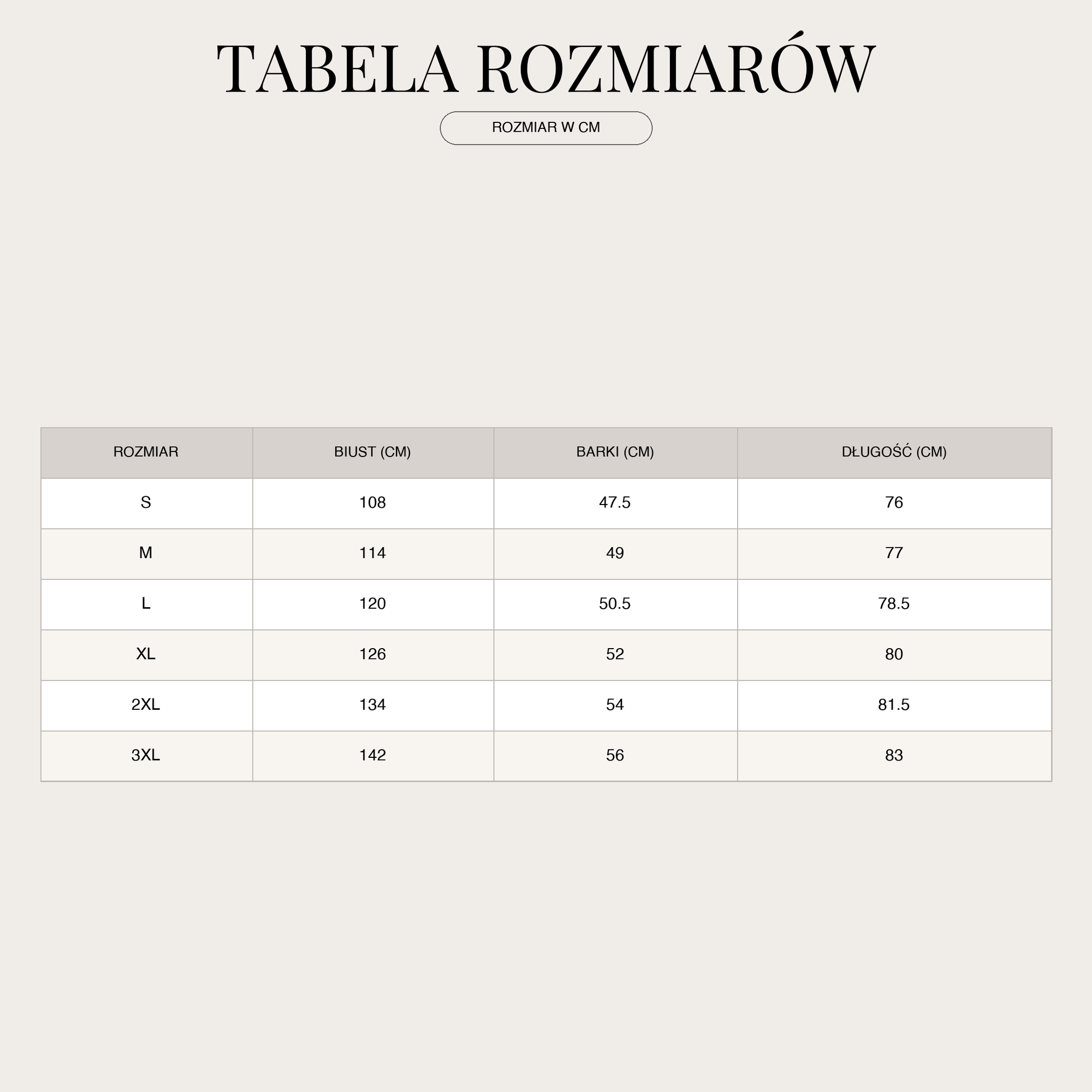 TABELA ROZMIARÓW

ROZMIAR W CM

| ROZMIAR | BIUST (CM) | BARKI (CM) | DŁUGOŚĆ (CM) |
|---|---|---|---|
| S | 108 | 47.5 | 76 |
| M | 114 | 49 | 77 |
| L | 120 | 50.5 | 78.5 |
| XL | 126 | 52 | 80 |
| 2XL | 134 | 54 | 81.5 |
| 3XL | 142 | 56 | 83 |